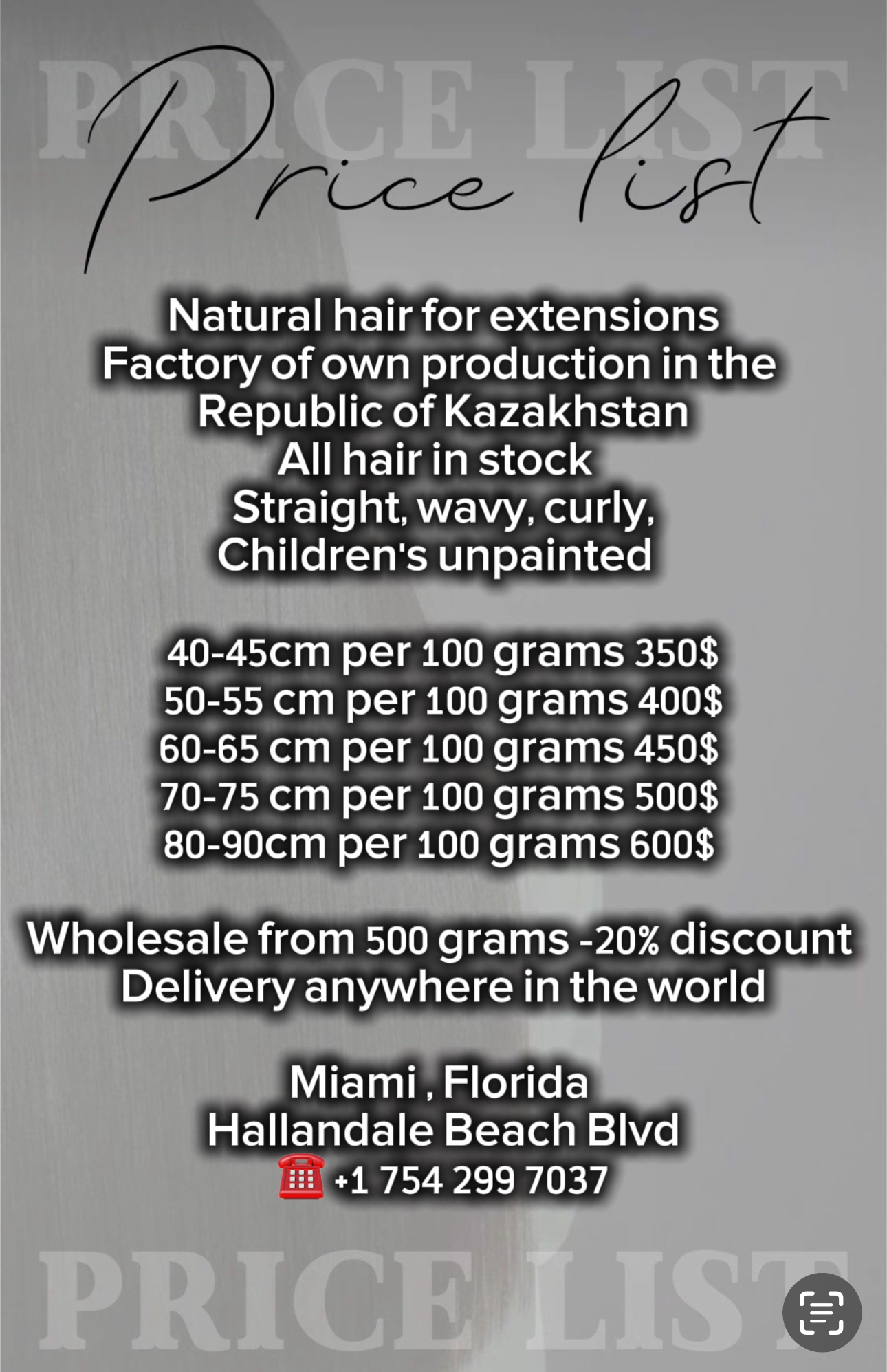 PRICE LIST

Price list

Natural hair for extensions
Factory of own production in the Republic of Kazakhstan
All hair in stock
Straight, wavy, curly,
Children's unpainted

40-45cm per 100 grams 350$
50-55 cm per 100 grams 400$
60-65 cm per 100 grams 450$
70-75 cm per 100 grams 500$
80-90cm per 100 grams 600$

Wholesale from 500 grams -20% discount
Delivery anywhere in the world

Miami , Florida
Hallandale Beach Blvd
☎ +1 754 299 7037

PRICE LIST